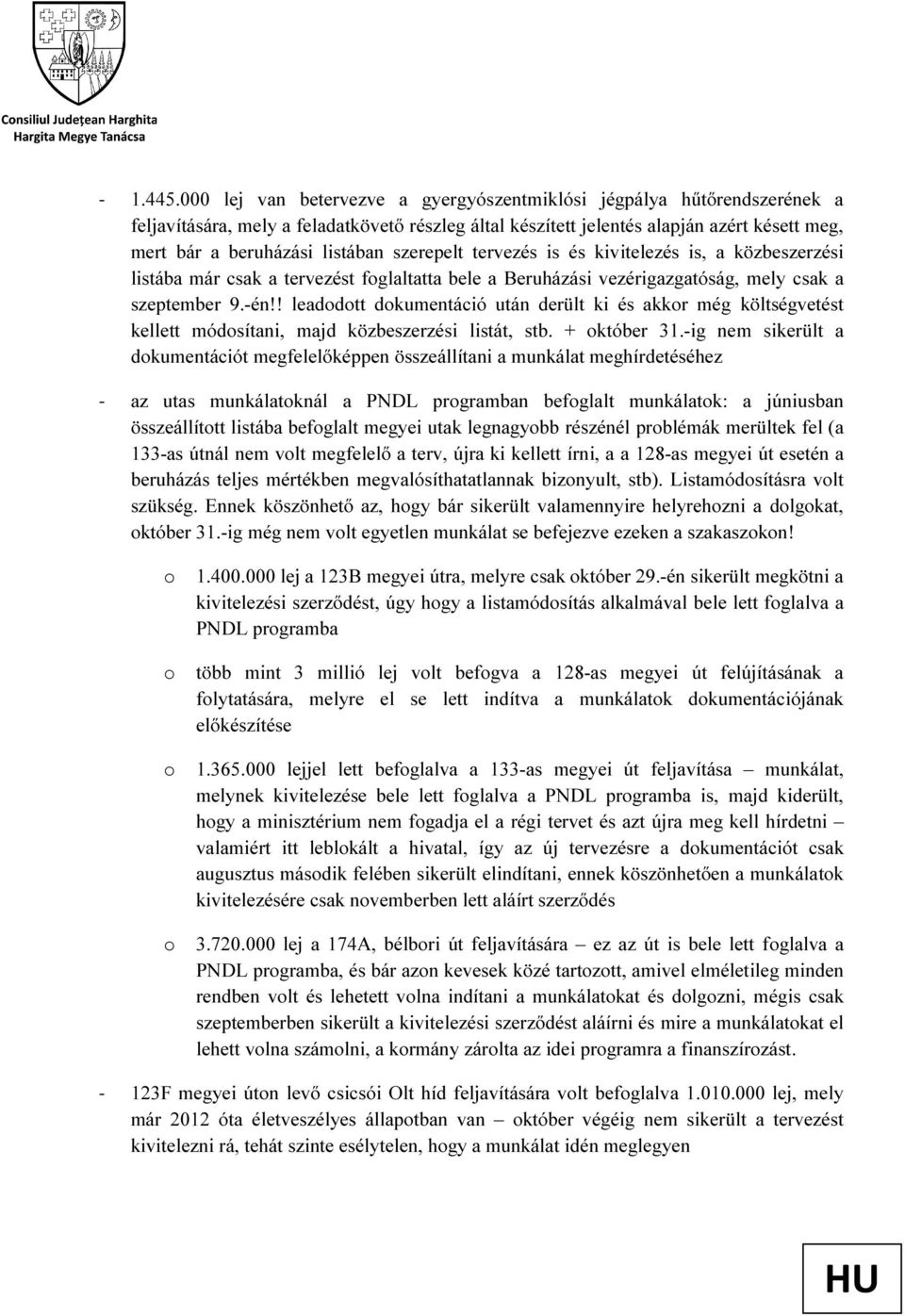 Consiliul Județean Harghita
Hargita Megye Tanácsa

- 1.445.000 lej van betervezve a gyergyószentmiklósi jégpálya hűtőrendszerének a feljavítására, mely a feladatkövető részleg által készített jelentés alapján azért késett meg, mert bár a beruházási listában szerepelt tervezés is és kivitelezés is, a közbeszerzési listába már csak a tervezést foglaltatta bele a Beruházási vezérigazgatóság, mely csak a szeptember 9.-én!! leadodott dokumentáció után derült ki és akkor még költségvetést kellett módosítani, majd közbeszerzési listát, stb. + október 31.-ig nem sikerült a dokumentációt megfelelőképpen összeállítani a munkálat meghírdetéséhez

- az utas munkálatoknál a PNDL programban befoglalt munkálatok: a júniusban összeállított listába befoglalt megyei utak legnagyobb részénél problémák merültek fel (a 133-as útnál nem volt megfelelő a terv, újra ki kellett írni, a a 128-as megyei út esetén a beruházás teljes mértékben megvalósíthatatlannak bizonyult, stb). Listamódosításra volt szükség. Ennek köszönhető az, hogy bár sikerült valamennyire helyrehozni a dolgokat, október 31.-ig még nem volt egyetlen munkálat se befejezve ezeken a szakaszokon!

o 1.400.000 lej a 123B megyei útra, melyre csak október 29.-én sikerült megkötni a kivitelezési szerződést, úgy hogy a listamódosítás alkalmával bele lett foglalva a PNDL programba

o több mint 3 millió lej volt befogva a 128-as megyei út felújításának a folytatására, melyre el se lett indítva a munkálatok dokumentációjának előkészítése

o 1.365.000 lejjel lett befoglalva a 133-as megyei út feljavítása – munkálat, melynek kivitelezése bele lett foglalva a PNDL programba is, majd kiderült, hogy a minisztérium nem fogadja el a régi tervet és azt újra meg kell hírdetni – valamiért itt leblokált a hivatal, így az új tervezésre a dokumentációt csak augusztus második felében sikerült elindítani, ennek köszönhetően a munkálatok kivitelezésére csak novemberben lett aláírt szerződés

o 3.720.000 lej a 174A, bélbori út feljavítására – ez az út is bele lett foglalva a PNDL programba, és bár azon kevesek közé tartozott, amivel elméletileg minden rendben volt és lehetett volna indítani a munkálatokat és dolgozni, mégis csak szeptemberben sikerült a kivitelezési szerződést aláírni és mire a munkálatokat el lehett volna számolni, a kormány zárolta az idei programra a finanszírozást.

- 123F megyei úton levő csicsói Olt híd feljavítására volt befoglalva 1.010.000 lej, mely már 2012 óta életveszélyes állapotban van – október végéig nem sikerült a tervezést kivitelezni rá, tehát szinte esélytelen, hogy a munkálat idén meglegyen

HU